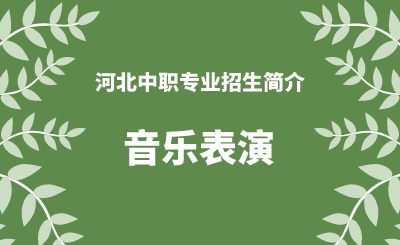 河北中职专业招生简介

音乐表演